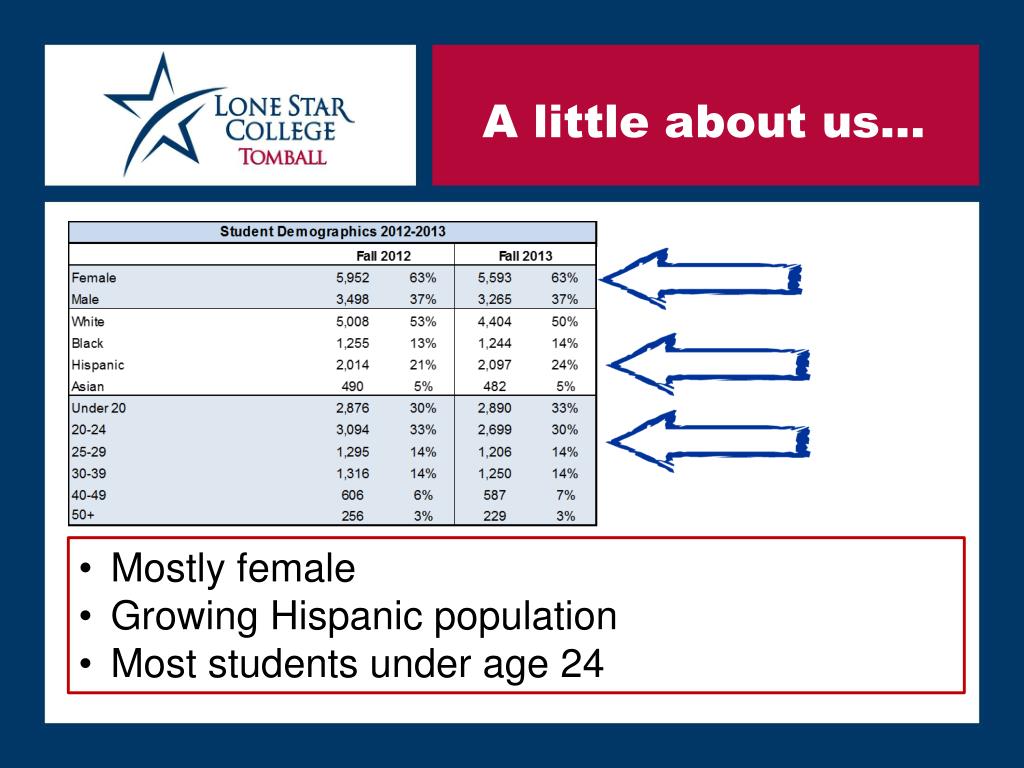 LONE STAR COLLEGE TOMBALL

A little about us…

Student Demographics 2012-2013

| | Fall 2012 | | Fall 2013 | |
|---|---|---|---|---|
| Female | 5,952 | 63% | 5,593 | 63% |
| Male | 3,498 | 37% | 3,265 | 37% |
| White | 5,008 | 53% | 4,404 | 50% |
| Black | 1,255 | 13% | 1,244 | 14% |
| Hispanic | 2,014 | 21% | 2,097 | 24% |
| Asian | 490 | 5% | 482 | 5% |
| Under 20 | 2,876 | 30% | 2,890 | 33% |
| 20-24 | 3,094 | 33% | 2,699 | 30% |
| 25-29 | 1,295 | 14% | 1,206 | 14% |
| 30-39 | 1,316 | 14% | 1,250 | 14% |
| 40-49 | 606 | 6% | 587 | 7% |
| 50+ | 256 | 3% | 229 | 3% |

• Mostly female
• Growing Hispanic population
• Most students under age 24